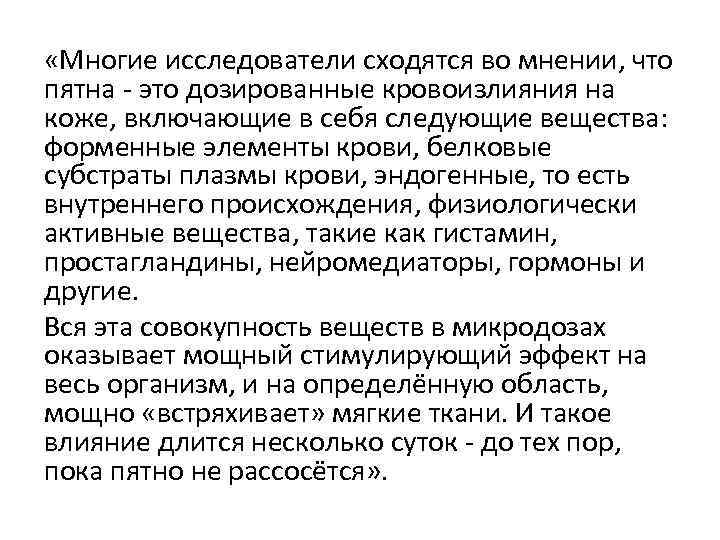 «Многие исследователи сходятся во мнении, что пятна - это дозированные кровоизлияния на коже, включающие в себя следующие вещества: форменные элементы крови, белковые субстраты плазмы крови, эндогенные, то есть внутреннего происхождения, физиологически активные вещества, такие как гистамин, простагландины, нейромедиаторы, гормоны и другие.

Вся эта совокупность веществ в микродозах оказывает мощный стимулирующий эффект на весь организм, и на определённую область, мощно «встряхивает» мягкие ткани. И такое влияние длится несколько суток - до тех пор, пока пятно не рассосётся».